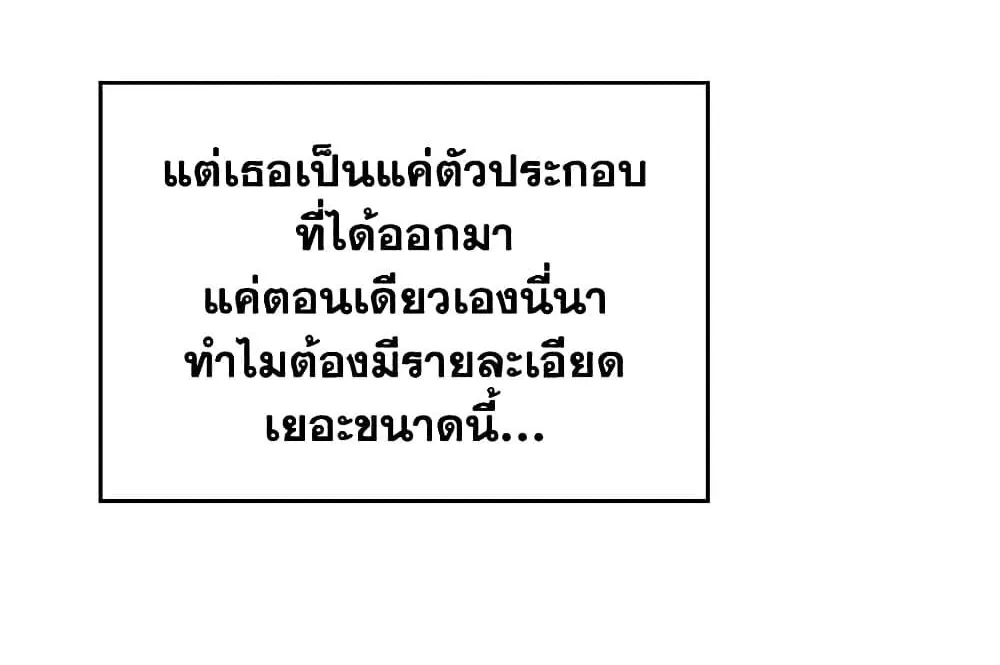 แต่เธอเป็นแค่ตัวประกอบ
ที่ได้ออกมา
แค่ตอนเดียวเองนี่นา
ทำไมต้องมีรายละเอียด
เยอะขนาดนี้...